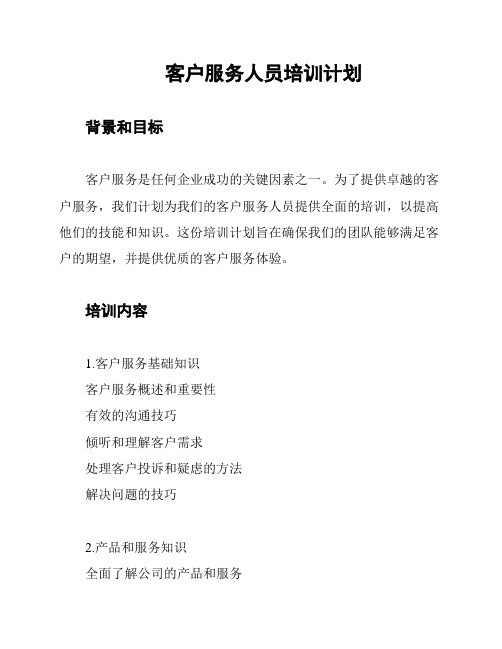 客户服务人员培训计划

背景和目标

客户服务是任何企业成功的关键因素之一。为了提供卓越的客户服务，我们计划为我们的客户服务人员提供全面的培训，以提高他们的技能和知识。这份培训计划旨在确保我们的团队能够满足客户的期望，并提供优质的客户服务体验。

培训内容

1.客户服务基础知识
客户服务概述和重要性
有效的沟通技巧
倾听和理解客户需求
处理客户投诉和疑虑的方法
解决问题的技巧

2.产品和服务知识
全面了解公司的产品和服务